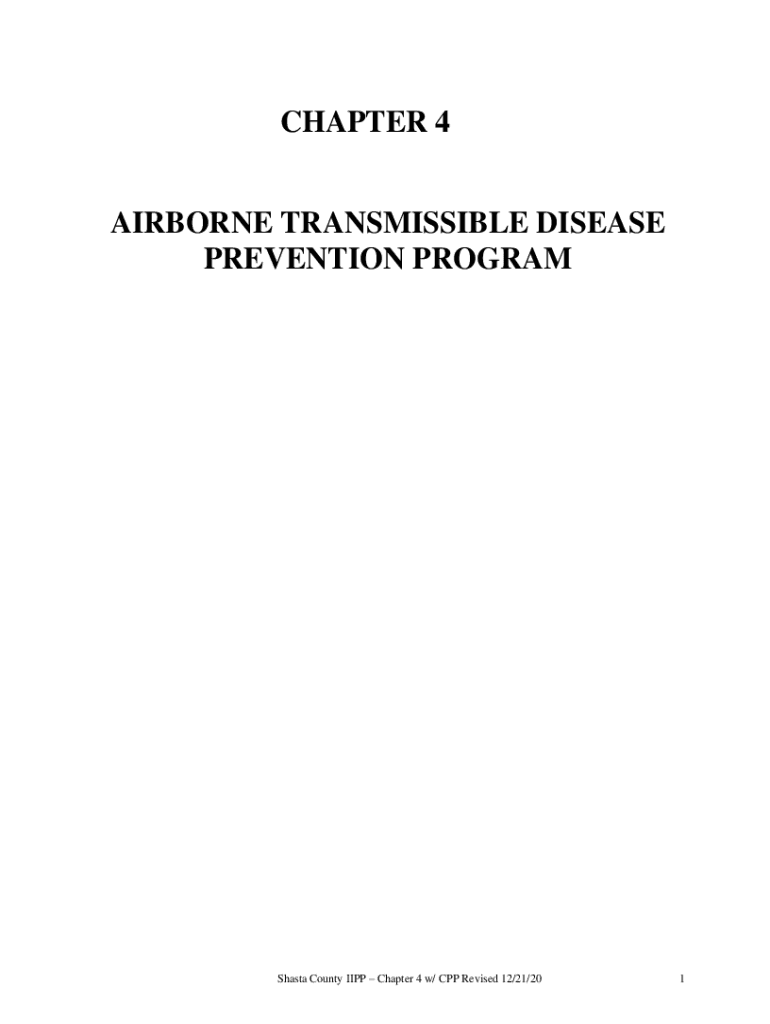 CHAPTER 4

AIRBORNE TRANSMISSIBLE DISEASE PREVENTION PROGRAM

Shasta County IIPP – Chapter 4 w/ CPP Revised 12/21/20

1